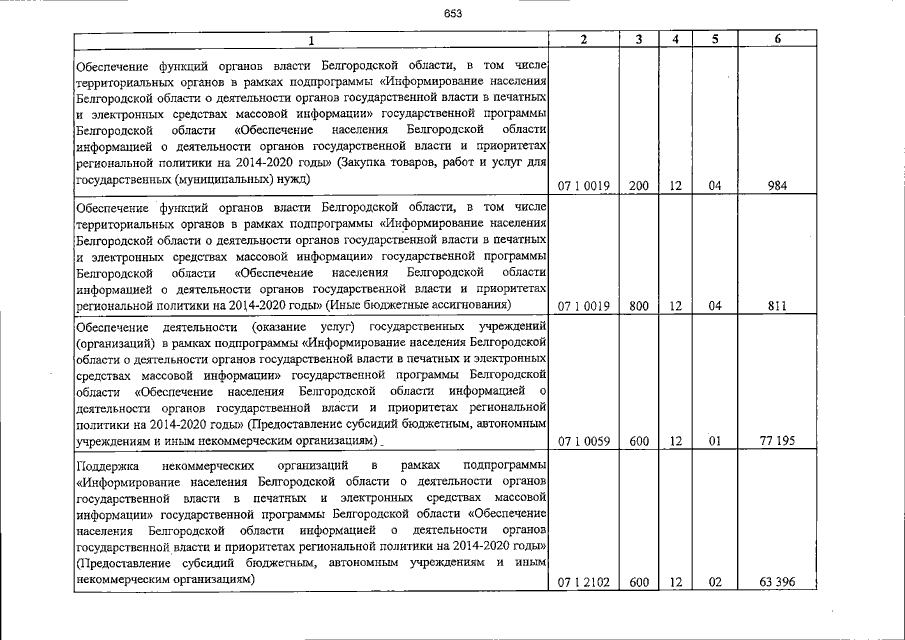 653

| 1 | 2 | 3 | 4 | 5 | 6 |
|---|---|---|---|---|---|
| Обеспечение функций органов власти Белгородской области, в том числе территориальных органов в рамках подпрограммы «Информирование населения Белгородской области о деятельности органов государственной власти в печатных и электронных средствах массовой информации» государственной программы Белгородской области «Обеспечение населения Белгородской области информацией о деятельности органов государственной власти и приоритетах региональной политики на 2014-2020 годы» (Закупка товаров, работ и услуг для государственных (муниципальных) нужд) | 07 1 0019 | 200 | 12 | 04 | 984 |
| Обеспечение функций органов власти Белгородской области, в том числе территориальных органов в рамках подпрограммы «Информирование населения Белгородской области о деятельности органов государственной власти в печатных и электронных средствах массовой информации» государственной программы Белгородской области «Обеспечение населения Белгородской области информацией о деятельности органов государственной власти и приоритетах региональной политики на 2014-2020 годы» (Иные бюджетные ассигнования) | 07 1 0019 | 800 | 12 | 04 | 811 |
| Обеспечение деятельности (оказание услуг) государственных учреждений (организаций) в рамках подпрограммы «Информирование населения Белгородской области о деятельности органов государственной власти в печатных и электронных средствах массовой информации» государственной программы Белгородской области «Обеспечение населения Белгородской области информацией о деятельности органов государственной власти и приоритетах региональной политики на 2014-2020 годы» (Предоставление субсидий бюджетным, автономным учреждениям и иным некоммерческим организациям) | 07 1 0059 | 600 | 12 | 01 | 77 195 |
| Поддержка некоммерческих организаций в рамках подпрограммы «Информирование населения Белгородской области о деятельности органов государственной власти в печатных и электронных средствах массовой информации» государственной программы Белгородской области «Обеспечение населения Белгородской области информацией о деятельности органов государственной власти и приоритетах региональной политики на 2014-2020 годы» (Предоставление субсидий бюджетным, автономным учреждениям и иным некоммерческим организациям) | 07 1 2102 | 600 | 12 | 02 | 63 396 |